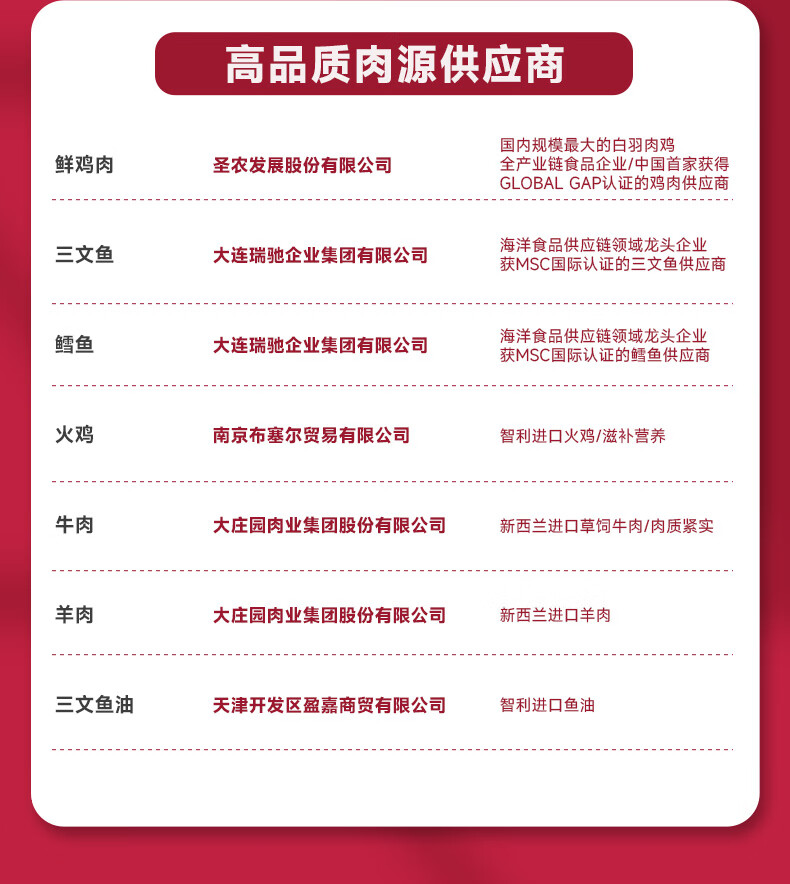 高品质肉源供应商

| | | |
|---|---|---|
| 鲜鸡肉 | 圣农发展股份有限公司 | 国内规模最大的白羽肉鸡 全产业链食品企业/中国首家获得 GLOBAL GAP认证的鸡肉供应商 |
| 三文鱼 | 大连瑞驰企业集团有限公司 | 海洋食品供应链领域龙头企业 获MSC国际认证的三文鱼供应商 |
| 鳕鱼 | 大连瑞驰企业集团有限公司 | 海洋食品供应链领域龙头企业 获MSC国际认证的鳕鱼供应商 |
| 火鸡 | 南京布塞尔贸易有限公司 | 智利进口火鸡/滋补营养 |
| 牛肉 | 大庄园肉业集团股份有限公司 | 新西兰进口草饲牛肉/肉质紧实 |
| 羊肉 | 大庄园肉业集团股份有限公司 | 新西兰进口羊肉 |
| 三文鱼油 | 天津开发区盈嘉商贸有限公司 | 智利进口鱼油 |